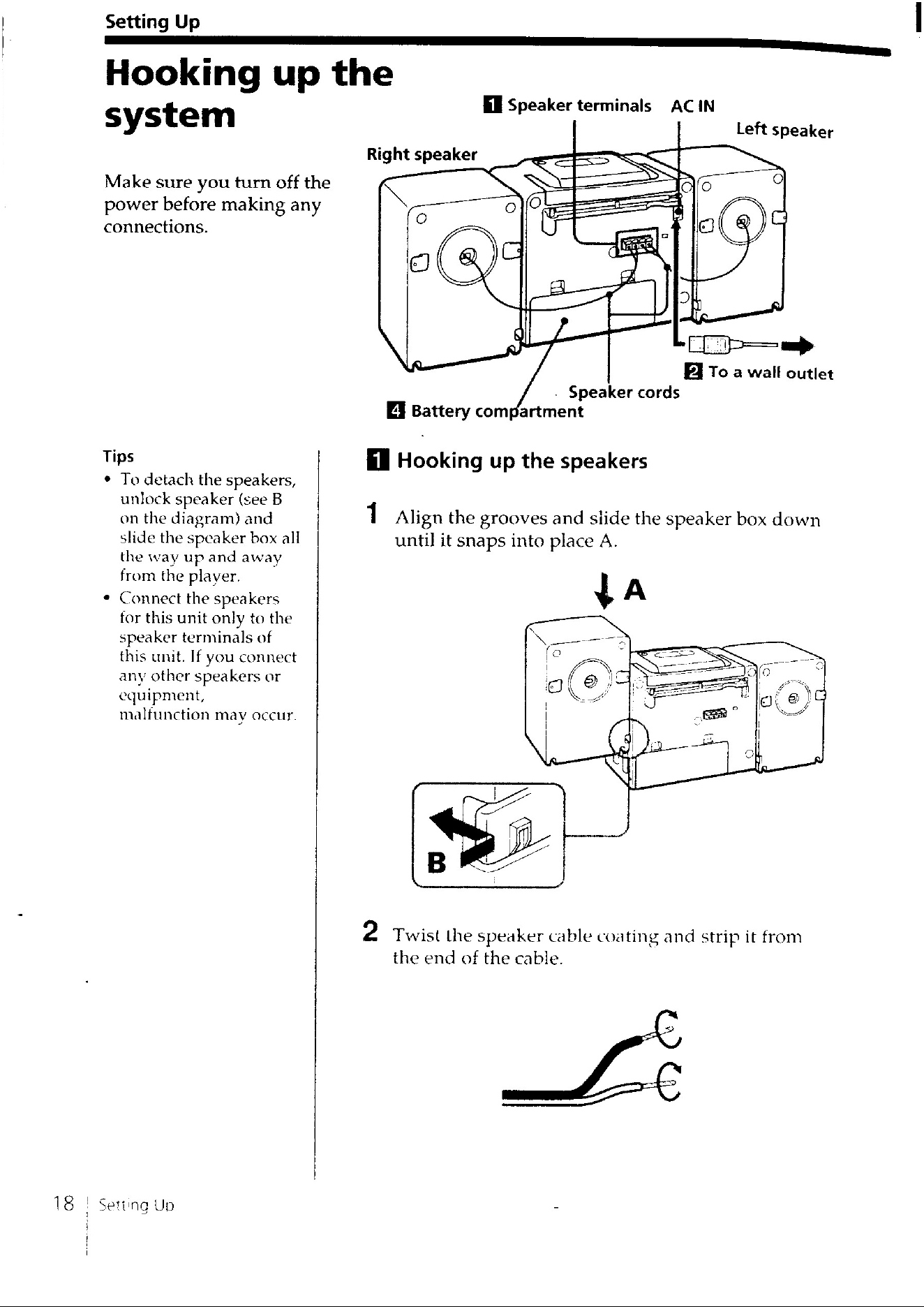 Setting Up

Hooking up the system

Make sure you turn off the power before making any connections.

1 Speaker terminals AC IN

Left speaker

Right speaker

2 To a wall outlet

Speaker cords

4 Battery compartment

Tips
• To detach the speakers, unlock speaker (see B on the diagram) and slide the speaker box all the way up and away from the player.
• Connect the speakers for this unit only to the speaker terminals of this unit. If you connect any other speakers or equipment, malfunction may occur.

1 Hooking up the speakers

1 Align the grooves and slide the speaker box down until it snaps into place A.

A

B

2 Twist the speaker cable coating and strip it from the end of the cable.

18 Setting Up